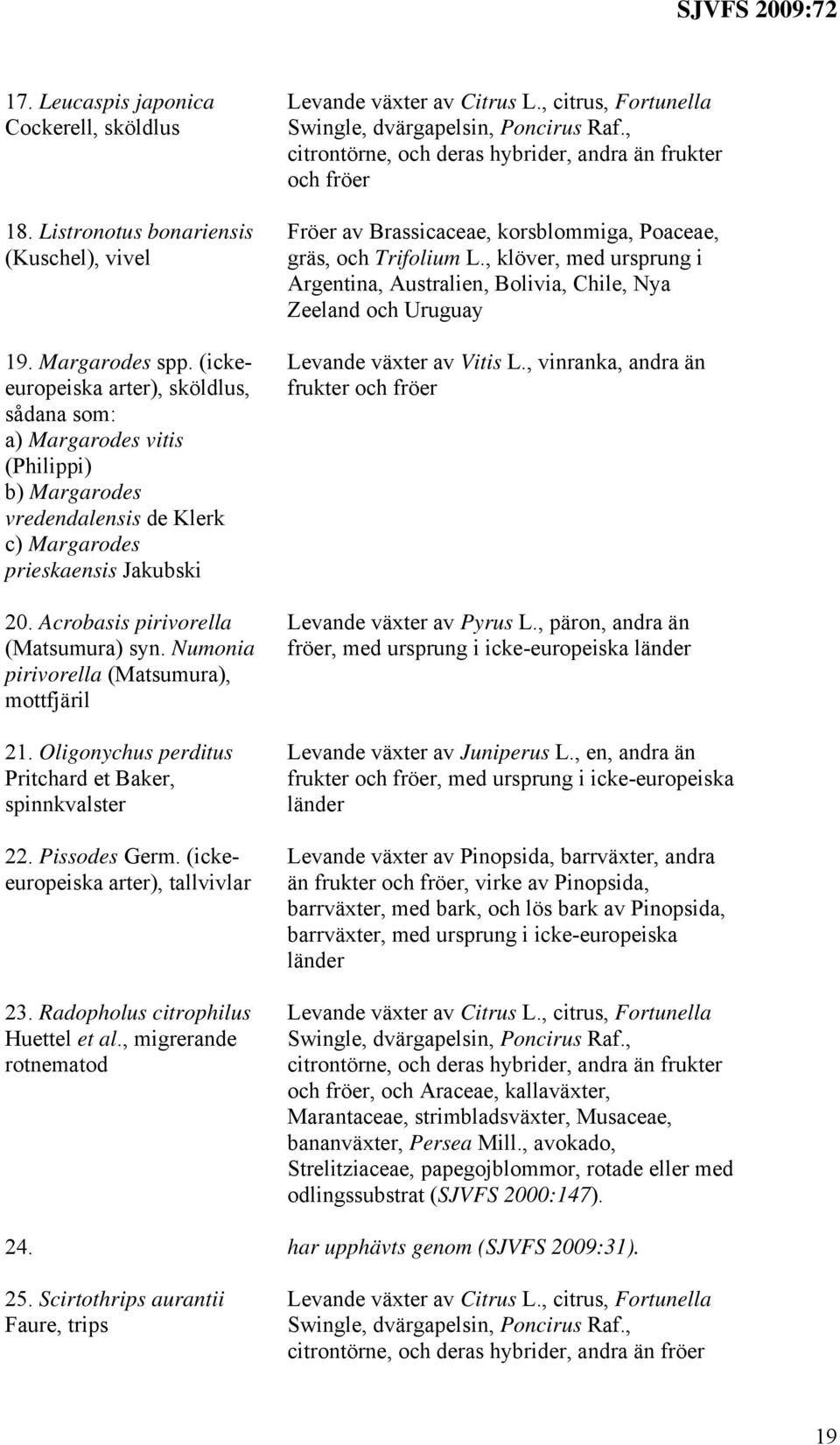 SJVFS 2009:72

| | |
|---|---|
| 17. Leucaspis japonica Cockerell, sköldlus | Levande växter av Citrus L., citrus, Fortunella Swingle, dvärgapelsin, Poncirus Raf., citrontörne, och deras hybrider, andra än frukter och fröer |
| 18. Listronotus bonariensis (Kuschel), vivel | Fröer av Brassicaceae, korsblommiga, Poaceae, gräs, och Trifolium L., klöver, med ursprung i Argentina, Australien, Bolivia, Chile, Nya Zeeland och Uruguay |
| 19. Margarodes spp. (icke-europeiska arter), sköldlus, sådana som: a) Margarodes vitis (Philippi) b) Margarodes vredendalensis de Klerk c) Margarodes prieskaensis Jakubski | Levande växter av Vitis L., vinranka, andra än frukter och fröer |
| 20. Acrobasis pirivorella (Matsumura) syn. Numonia pirivorella (Matsumura), mottfjäril | Levande växter av Pyrus L., päron, andra än fröer, med ursprung i icke-europeiska länder |
| 21. Oligonychus perditus Pritchard et Baker, spinnkvalster | Levande växter av Juniperus L., en, andra än frukter och fröer, med ursprung i icke-europeiska länder |
| 22. Pissodes Germ. (icke-europeiska arter), tallvivlar | Levande växter av Pinopsida, barrväxter, andra än frukter och fröer, virke av Pinopsida, barrväxter, med bark, och lös bark av Pinopsida, barrväxter, med ursprung i icke-europeiska länder |
| 23. Radopholus citrophilus Huettel et al., migrerande rotnematod | Levande växter av Citrus L., citrus, Fortunella Swingle, dvärgapelsin, Poncirus Raf., citrontörne, och deras hybrider, andra än frukter och fröer, och Araceae, kallaväxter, Marantaceae, strimbladsväxter, Musaceae, bananväxter, Persea Mill., avokado, Strelitziaceae, papegojblommor, rotade eller med odlingssubstrat (SJVFS 2000:147). |
| 24. | har upphävts genom (SJVFS 2009:31). |
| 25. Scirtothrips aurantii Faure, trips | Levande växter av Citrus L., citrus, Fortunella Swingle, dvärgapelsin, Poncirus Raf., citrontörne, och deras hybrider, andra än fröer |

19